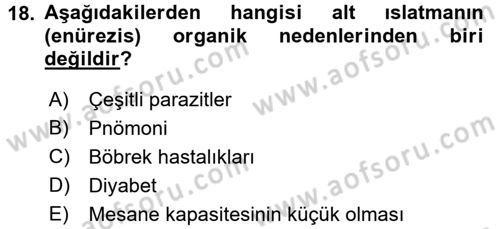 18. Aşağıdakilerden hangisi alt ıslatmanın (enürezis) organik nedenlerinden biri değildir?

A) Çeşitli parazitler
B) Pnömoni
C) Böbrek hastalıkları
D) Diyabet
E) Mesane kapasitesinin küçük olması

www.aofsoru.com